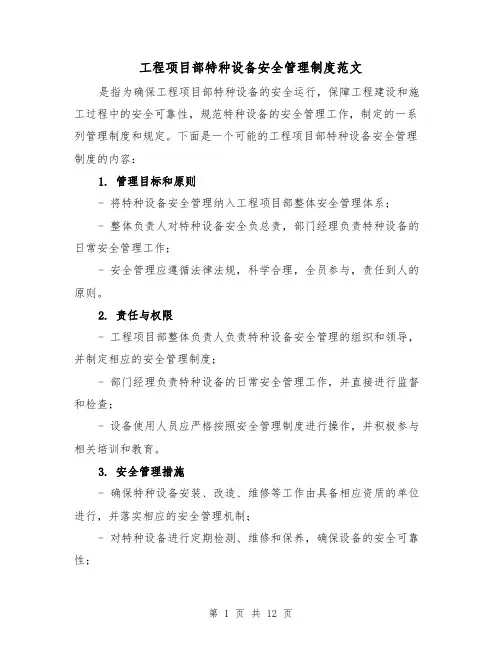 工程项目部特种设备安全管理制度范文

是指为确保工程项目部特种设备的安全运行，保障工程建设和施工过程中的安全可靠性，规范特种设备的安全管理工作，制定的一系列管理制度和规定。下面是一个可能的工程项目部特种设备安全管理制度的内容：

1. 管理目标和原则

- 将特种设备安全管理纳入工程项目部整体安全管理体系；

- 整体负责人对特种设备安全负总责，部门经理负责特种设备的日常安全管理工作；

- 安全管理应遵循法律法规，科学合理，全员参与，责任到人的原则。

2. 责任与权限

- 工程项目部整体负责人负责特种设备安全管理的组织和领导，并制定相应的安全管理制度；

- 部门经理负责特种设备的日常安全管理工作，并直接进行监督和检查；

- 设备使用人员应严格按照安全管理制度进行操作，并积极参与相关培训和教育。

3. 安全管理措施

- 确保特种设备安装、改造、维修等工作由具备相应资质的单位进行，并落实相应的安全管理机制；

- 对特种设备进行定期检测、维修和保养，确保设备的安全可靠性；

第 1 页 共 12 页